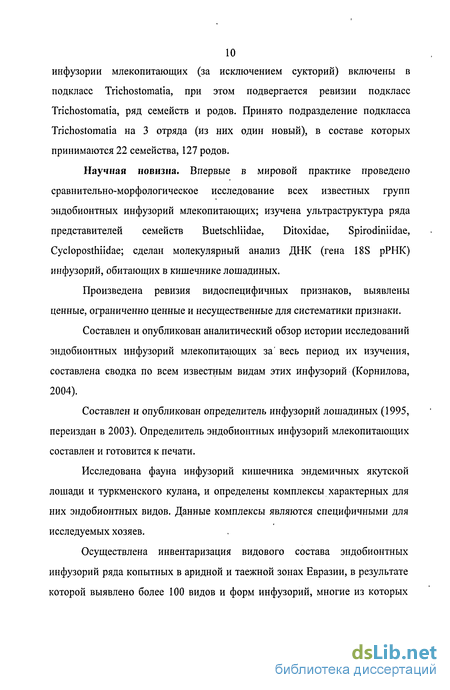 10

инфузории млекопитающих (за исключением сукторий) включены в подкласс Trichostomatia, при этом подвергается ревизии подкласс Trichostomatia, ряд семейств и родов. Принято подразделение подкласса Trichostomatia на 3 отряда (из них один новый), в составе которых принимаются 22 семейства, 127 родов.

Научная новизна. Впервые в мировой практике проведено сравнительно-морфологическое исследование всех известных групп эндобионтных инфузорий млекопитающих; изучена ультраструктура ряда представителей семейств Buetschliidae, Ditoxidae, Spirodiniidae, Cycloposthiidae; сделан молекулярный анализ ДНК (гена 18S рРНК) инфузорий, обитающих в кишечнике лошадиных.

Произведена ревизия видоспецифичных признаков, выявлены ценные, ограниченно ценные и несущественные для систематики признаки.

Составлен и опубликован аналитический обзор истории исследований эндобионтных инфузорий млекопитающих за весь период их изучения, составлена сводка по всем известным видам этих инфузорий (Корнилова, 2004).

Составлен и опубликован определитель инфузорий лошадиных (1995, переиздан в 2003). Определитель эндобионтных инфузорий млекопитающих составлен и готовится к печати.

Исследована фауна инфузорий кишечника эндемичных якутской лошади и туркменского кулана, и определены комплексы характерных для них эндобионтных видов. Данные комплексы являются специфичными для исследуемых хозяев.

Осуществлена инвентаризация видового состава эндобионтных инфузорий ряда копытных в аридной и таежной зонах Евразии, в результате которой выявлено более 100 видов и форм инфузорий, многие из которых

dsLib.net
библиотека диссертаций